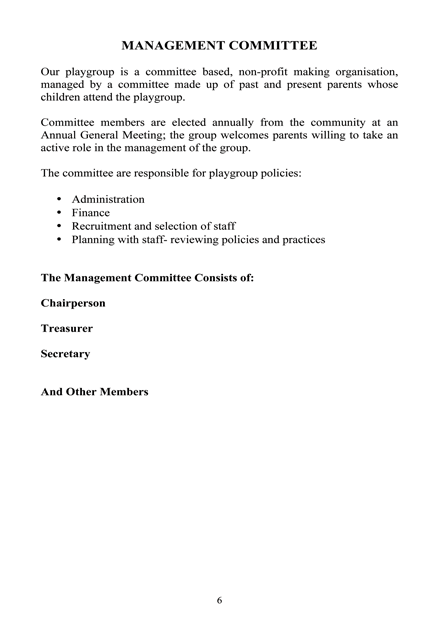 MANAGEMENT COMMITTEE

Our playgroup is a committee based, non-profit making organisation, managed by a committee made up of past and present parents whose children attend the playgroup.

Committee members are elected annually from the community at an Annual General Meeting; the group welcomes parents willing to take an active role in the management of the group.

The committee are responsible for playgroup policies:

• Administration
• Finance
• Recruitment and selection of staff
• Planning with staff- reviewing policies and practices

The Management Committee Consists of:

Chairperson

Treasurer

Secretary

And Other Members

6